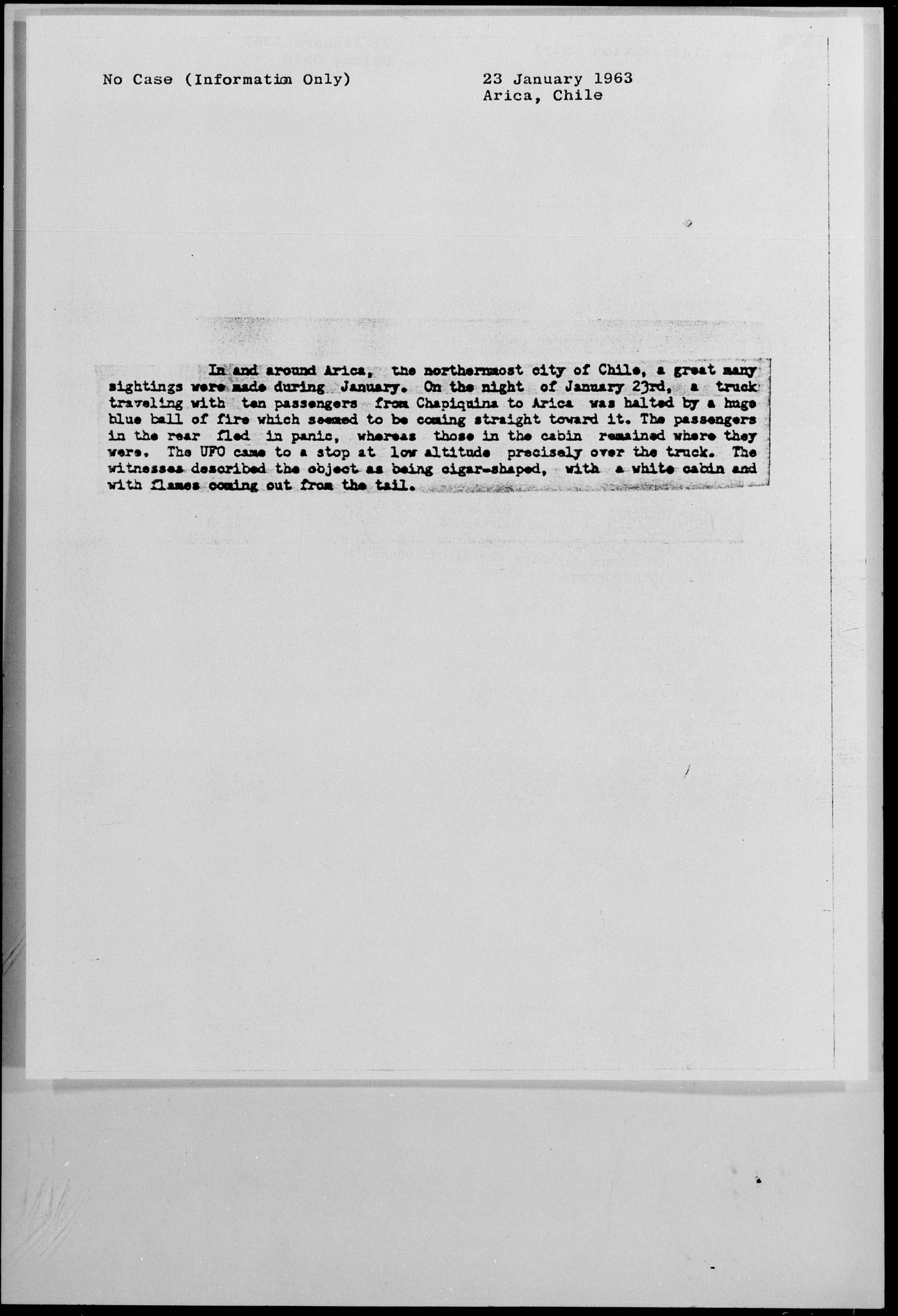 No Case (Information Only)

23 January 1963
Arica, Chile

In and around Arica, the northernmost city of Chile, a great many sightings were made during January. On the night of January 23rd, a truck traveling with ten passengers from Chapiquina to Arica was halted by a huge blue ball of fire which seemed to be coming straight toward it. The passengers in the rear fled in panic, whereas those in the cabin remained where they were. The UFO came to a stop at low altitude precisely over the truck. The witnesses described the object as being cigar-shaped, with a white cabin and with flames coming out from the tail.